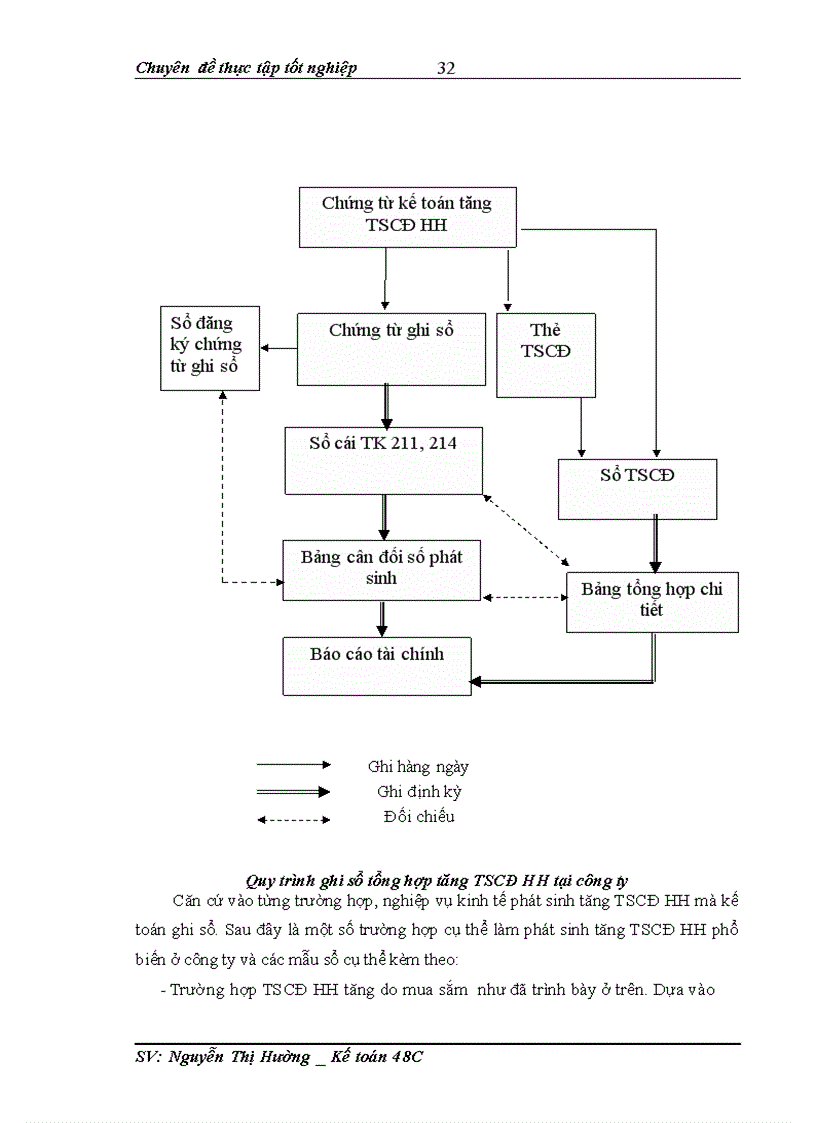 Chuyên đề thực tập tốt nghiệp 32

Chứng từ kế toán tăng TSCĐ HH

Sổ đăng ký chứng từ ghi sổ

Chứng từ ghi sổ

Thẻ TSCĐ

Sổ cái TK 211, 214

Sổ TSCĐ

Bảng cân đối số phát sinh

Bảng tổng hợp chi tiết

Báo cáo tài chính

Ghi hàng ngày
Ghi định kỳ
Đối chiếu

Quy trình ghi sổ tổng hợp tăng TSCĐ HH tại công ty

Căn cứ vào từng trường hợp, nghiệp vụ kinh tế phát sinh tăng TSCĐ HH mà kế toán ghi sổ. Sau đây là một số trường hợp cụ thể làm phát sinh tăng TSCĐ HH phổ biến ở công ty và các mẫu sổ cụ thể kèm theo:

- Trường hợp TSCĐ HH tăng do mua sắm như đã trình bày ở trên. Dựa vào

SV: Nguyễn Thị Hường _ Kế toán 48C